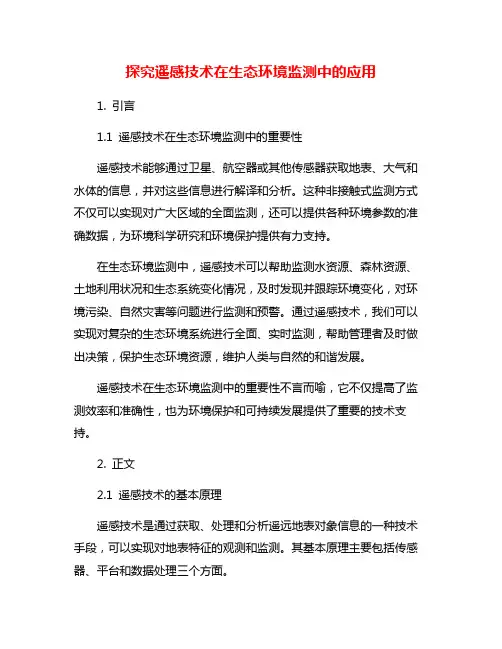 探究遥感技术在生态环境监测中的应用

1. 引言

1.1 遥感技术在生态环境监测中的重要性

遥感技术能够通过卫星、航空器或其他传感器获取地表、大气和水体的信息，并对这些信息进行解译和分析。这种非接触式监测方式不仅可以实现对广大区域的全面监测，还可以提供各种环境参数的准确数据，为环境科学研究和环境保护提供有力支持。

在生态环境监测中，遥感技术可以帮助监测水资源、森林资源、土地利用状况和生态系统变化情况，及时发现并跟踪环境变化，对环境污染、自然灾害等问题进行监测和预警。通过遥感技术，我们可以实现对复杂的生态环境系统进行全面、实时监测，帮助管理者及时做出决策，保护生态环境资源，维护人类与自然的和谐发展。

遥感技术在生态环境监测中的重要性不言而喻，它不仅提高了监测效率和准确性，也为环境保护和可持续发展提供了重要的技术支持。

2. 正文

2.1 遥感技术的基本原理

遥感技术是通过获取、处理和分析遥远地表对象信息的一种技术手段，可以实现对地表特征的观测和监测。其基本原理主要包括传感器、平台和数据处理三个方面。